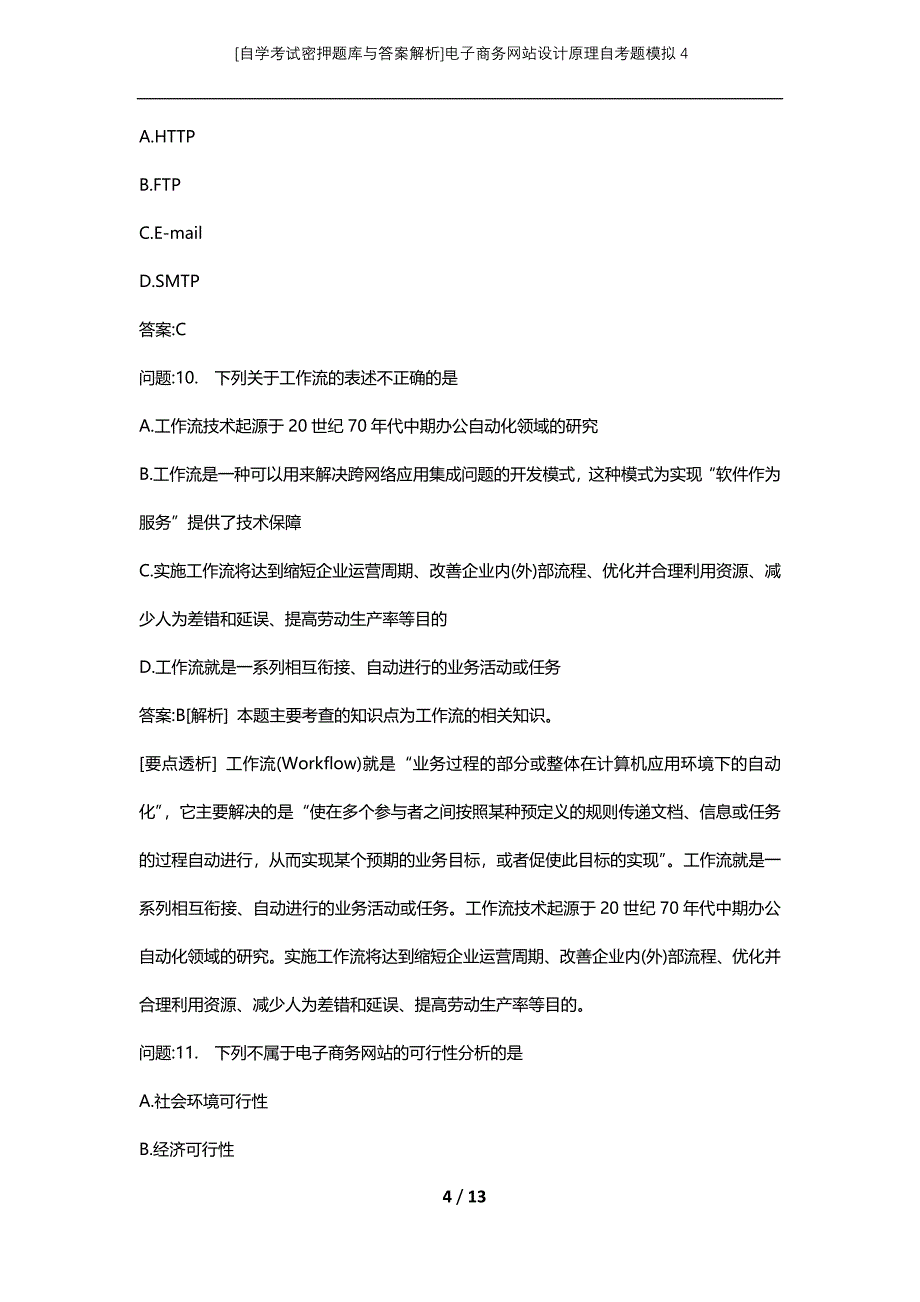 [自学考试密押题库与答案解析]电子商务网站设计原理自考题模拟 4

A.HTTP

B.FTP

C.E-mail

D.SMTP

答案:C

问题:10. 下列关于工作流的表述不正确的是

A.工作流技术起源于 20 世纪 70 年代中期办公自动化领域的研究

B.工作流是一种可以用来解决跨网络应用集成问题的开发模式，这种模式为实现“软件作为服务”提供了技术保障

C.实施工作流将达到缩短企业运营周期、改善企业内(外)部流程、优化并合理利用资源、减少人为差错和延误、提高劳动生产率等目的

D.工作流就是一系列相互衔接、自动进行的业务活动或任务

答案:B[解析] 本题主要考查的知识点为工作流的相关知识。

[要点透析] 工作流(Workflow)就是“业务过程的部分或整体在计算机应用环境下的自动化”，它主要解决的是“使在多个参与者之间按照某种预定义的规则传递文档、信息或任务的过程自动进行，从而实现某个预期的业务目标，或者促使此目标的实现”。工作流就是一系列相互衔接、自动进行的业务活动或任务。工作流技术起源于 20 世纪 70 年代中期办公自动化领域的研究。实施工作流将达到缩短企业运营周期、改善企业内(外)部流程、优化并合理利用资源、减少人为差错和延误、提高劳动生产率等目的。

问题:11. 下列不属于电子商务网站的可行性分析的是

A.社会环境可行性

B.经济可行性

4 / 13